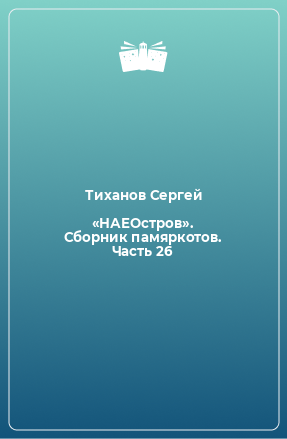 Тиханов Сергей

«НАЕОстров». Сборник памяркотов. Часть 26